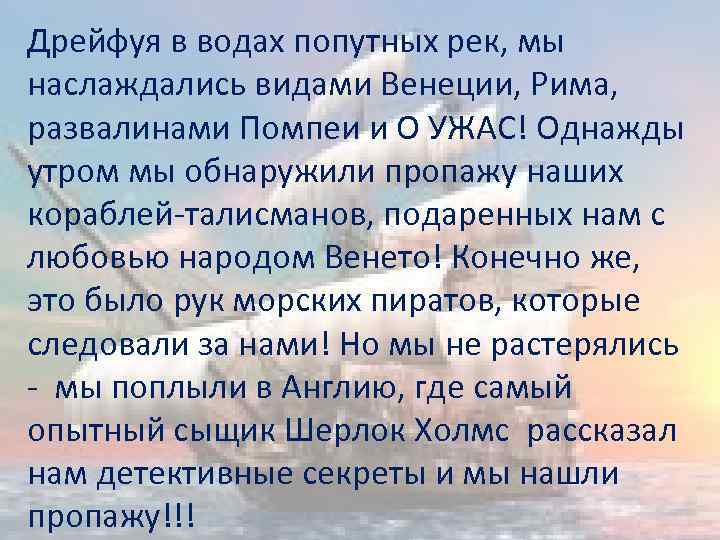 Дрейфуя в водах попутных рек, мы наслаждались видами Венеции, Рима, развалинами Помпеи и О УЖАС! Однажды утром мы обнаружили пропажу наших кораблей-талисманов, подаренных нам с любовью народом Венето! Конечно же, это было рук морских пиратов, которые следовали за нами! Но мы не растерялись - мы поплыли в Англию, где самый опытный сыщик Шерлок Холмс рассказал нам детективные секреты и мы нашли пропажу!!!